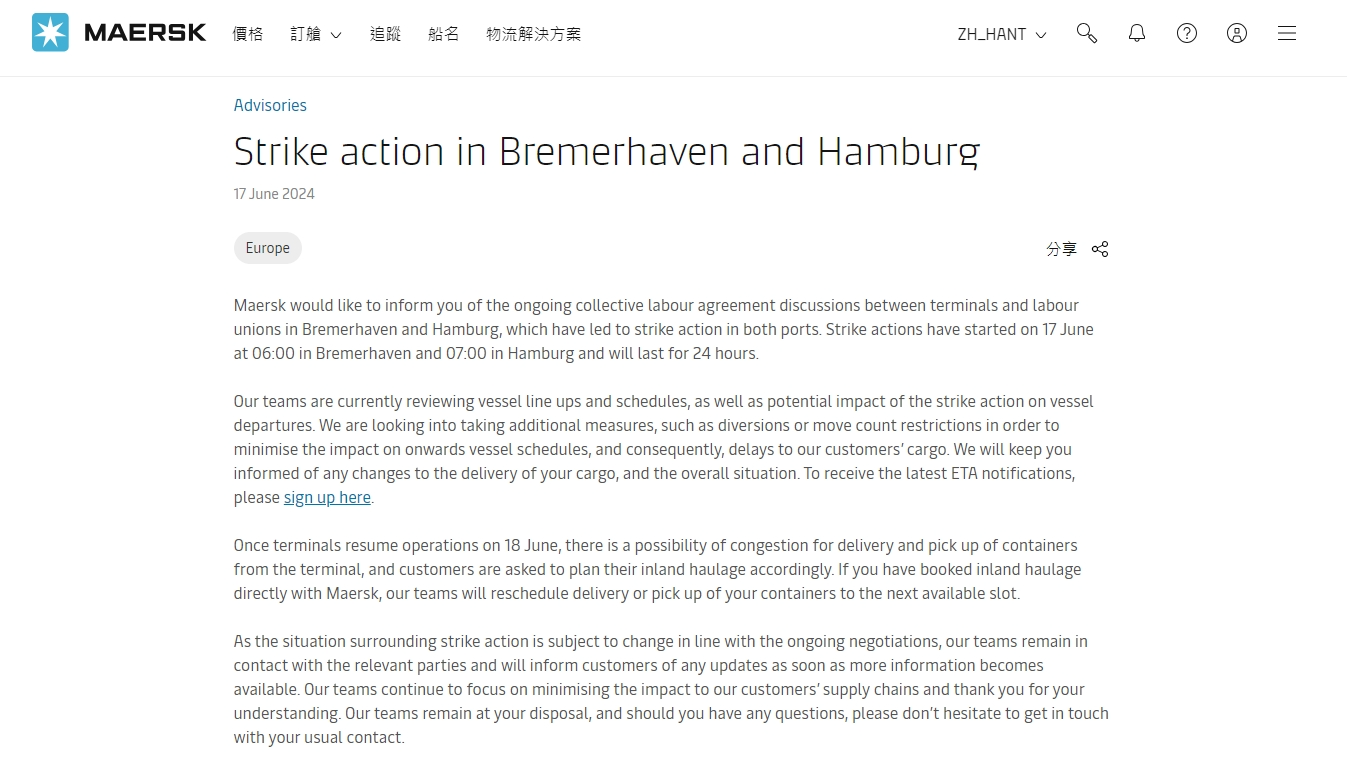 MAERSK 價格 訂艙 追蹤 船名 物流解決方案 ZH_HANT

Advisories

Strike action in Bremerhaven and Hamburg

17 June 2024

Europe

分享

Maersk would like to inform you of the ongoing collective labour agreement discussions between terminals and labour unions in Bremerhaven and Hamburg, which have led to strike action in both ports. Strike actions have started on 17 June at 06:00 in Bremerhaven and 07:00 in Hamburg and will last for 24 hours.

Our teams are currently reviewing vessel line ups and schedules, as well as potential impact of the strike action on vessel departures. We are looking into taking additional measures, such as diversions or move count restrictions in order to minimise the impact on onwards vessel schedules, and consequently, delays to our customers' cargo. We will keep you informed of any changes to the delivery of your cargo, and the overall situation. To receive the latest ETA notifications, please sign up here.

Once terminals resume operations on 18 June, there is a possibility of congestion for delivery and pick up of containers from the terminal, and customers are asked to plan their inland haulage accordingly. If you have booked inland haulage directly with Maersk, our teams will reschedule delivery or pick up of your containers to the next available slot.

As the situation surrounding strike action is subject to change in line with the ongoing negotiations, our teams remain in contact with the relevant parties and will inform customers of any updates as soon as more information becomes available. Our teams continue to focus on minimising the impact to our customers' supply chains and thank you for your understanding. Our teams remain at your disposal, and should you have any questions, please don't hesitate to get in touch with your usual contact.